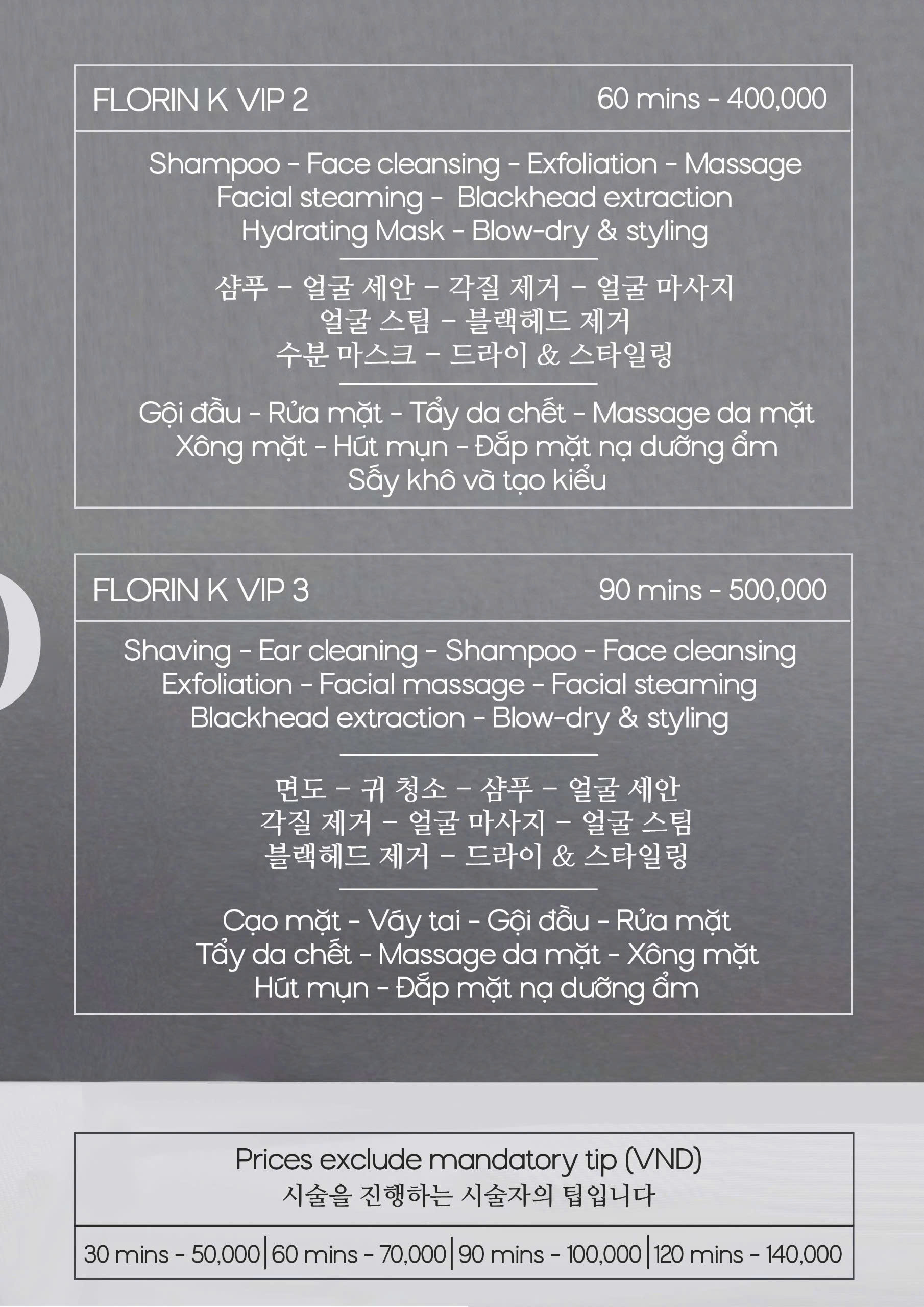 FLORIN K VIP 2
60 mins - 400,000

Shampoo - Face cleansing - Exfoliation - Massage
Facial steaming - Blackhead extraction
Hydrating Mask - Blow-dry & styling

샴푸 - 얼굴 세안 - 각질 제거 - 얼굴 마사지
얼굴 스팀 - 블랙헤드 제거
수분 마스크 - 드라이 & 스타일링

Gội đầu - Rửa mặt - Tẩy da chết - Massage da mặt
Xông mặt - Hút mụn - Đắp mặt nạ dưỡng ẩm
Sấy khô và tạo kiểu

FLORIN K VIP 3
90 mins - 500,000

Shaving - Ear cleaning - Shampoo - Face cleansing
Exfoliation - Facial massage - Facial steaming
Blackhead extraction - Blow-dry & styling

면도 - 귀 청소 - 샴푸 - 얼굴 세안
각질 제거 - 얼굴 마사지 - 얼굴 스팀
블랙헤드 제거 - 드라이 & 스타일링

Cạo mặt - Váy tai - Gội đầu - Rửa mặt
Tẩy da chết - Massage da mặt - Xông mặt
Hút mụn - Đắp mặt nạ dưỡng ẩm

Prices exclude mandatory tip (VND)
시술을 진행하는 시술자의 팁입니다

30 mins - 50,000 | 60 mins - 70,000 | 90 mins - 100,000 | 120 mins - 140,000